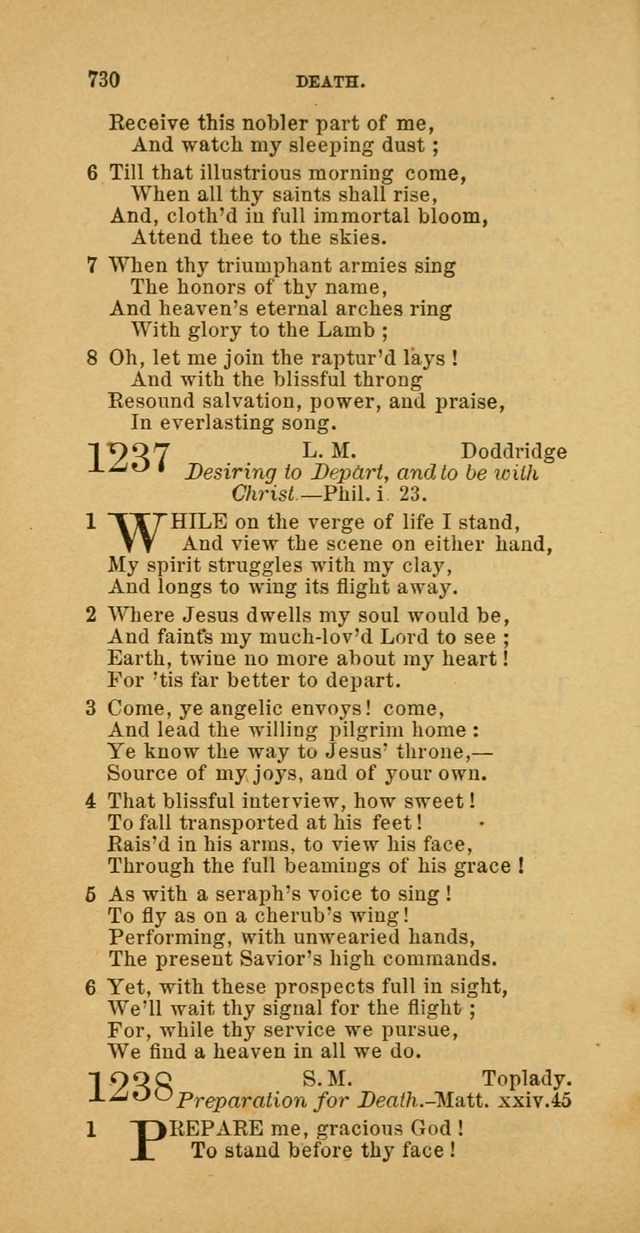 730 DEATH.

Receive this nobler part of me,
And watch my sleeping dust ;

6 Till that illustrious morning come,
When all thy saints shall rise,
And, cloth'd in full immortal bloom,
Attend thee to the skies.

7 When thy triumphant armies sing
The honors of thy name,
And heaven's eternal arches ring
With glory to the Lamb ;

8 Oh, let me join the raptur'd lays !
And with the blissful throng
Resound salvation, power, and praise,
In everlasting song.

1237 L. M. Doddridge
Desiring to Depart, and to be with Christ.—Phil. i. 23.

1 WHILE on the verge of life I stand,
And view the scene on either hand,
My spirit struggles with my clay,
And longs to wing its flight away.

2 Where Jesus dwells my soul would be,
And faints my much-lov'd Lord to see ;
Earth, twine no more about my heart !
For 'tis far better to depart.

3 Come, ye angelic envoys ! come,
And lead the willing pilgrim home :
Ye know the way to Jesus' throne,—
Source of my joys, and of your own.

4 That blissful interview, how sweet !
To fall transported at his feet !
Rais'd in his arms, to view his face,
Through the full beamings of his grace !

5 As with a seraph's voice to sing !
To fly as on a cherub's wing !
Performing, with unwearied hands,
The present Savior's high commands.

6 Yet, with these prospects full in sight,
We'll wait thy signal for the flight ;
For, while thy service we pursue,
We find a heaven in all we do.

1238 S. M. Toplady.
Preparation for Death.—Matt. xxiv.45

1 PREPARE me, gracious God !
To stand before thy face !